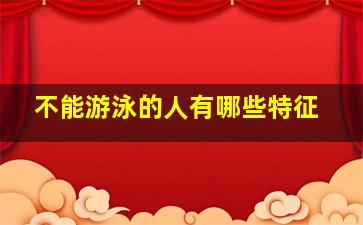 不能游泳的人有哪些特征